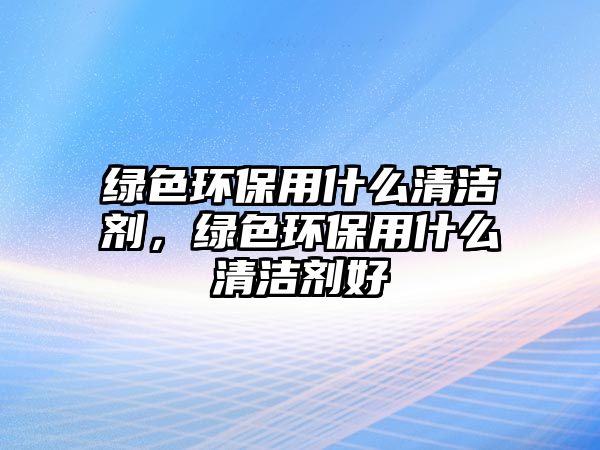 绿色环保用什么清洁剂，绿色环保用什么清洁剂好